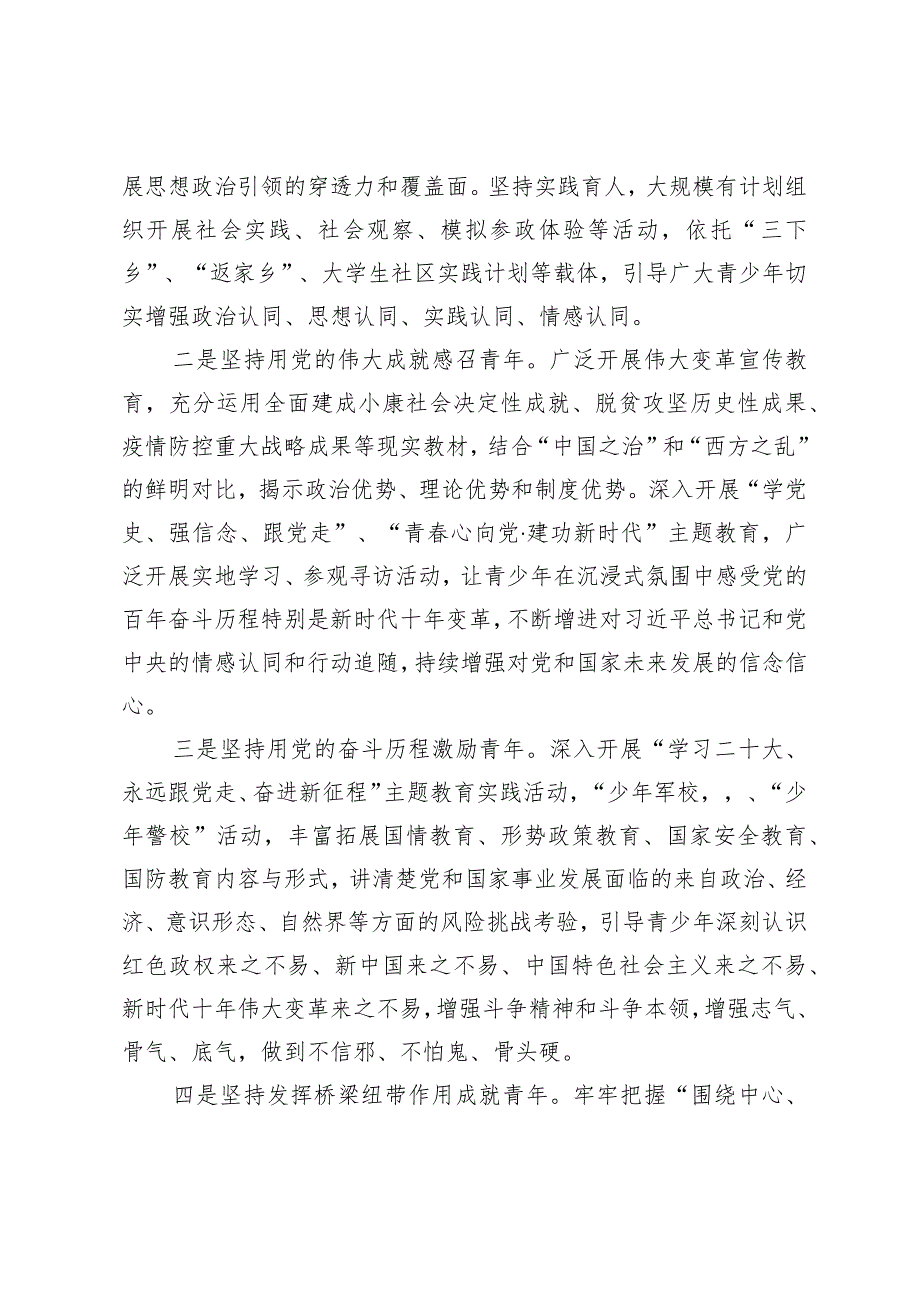 展思想政治引领的穿透力和覆盖面。坚持实践育人，大规模有计划组织开展社会实践、社会观察、模拟参政体验等活动，依托“三下乡”、“返家乡”、大学生社区实践计划等载体，引导广大青少年切实增强政治认同、思想认同、实践认同、情感认同。

二是坚持用党的伟大成就感召青年。广泛开展伟大变革宣传教育，充分运用全面建成小康社会决定性成就、脱贫攻坚历史性成果、疫情防控重大战略成果等现实教材，结合“中国之治”和“西方之乱”的鲜明对比，揭示政治优势、理论优势和制度优势。深入开展“学党史、强信念、跟党走”、“青春心向党·建功新时代”主题教育，广泛开展实地学习、参观寻访活动，让青少年在沉浸式氛围中感受党的百年奋斗历程特别是新时代十年变革，不断增进对习近平总书记和党中央的情感认同和行动追随，持续增强对党和国家未来发展的信念信心。

三是坚持用党的奋斗历程激励青年。深入开展“学习二十大、永远跟党走、奋进新征程”主题教育实践活动，“少年军校，，、“少年警校”活动，丰富拓展国情教育、形势政策教育、国家安全教育、国防教育内容与形式，讲清楚党和国家事业发展面临的来自政治、经济、意识形态、自然界等方面的风险挑战考验，引导青少年深刻认识红色政权来之不易、新中国来之不易、中国特色社会主义来之不易、新时代十年伟大变革来之不易，增强斗争精神和斗争本领，增强志气、骨气、底气，做到不信邪、不怕鬼、骨头硬。

四是坚持发挥桥梁纽带作用成就青年。牢牢把握“围绕中心、